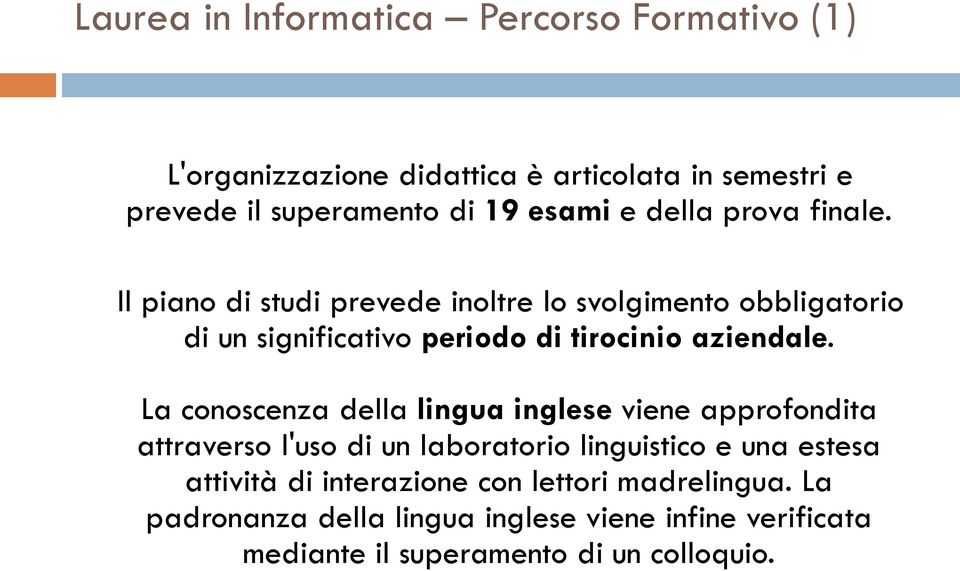 Laurea in Informatica – Percorso Formativo (1)

L'organizzazione didattica è articolata in semestri e prevede il superamento di 19 esami e della prova finale.

Il piano di studi prevede inoltre lo svolgimento obbligatorio di un significativo periodo di tirocinio aziendale.

La conoscenza della lingua inglese viene approfondita attraverso l'uso di un laboratorio linguistico e una estesa attività di interazione con lettori madrelingua. La padronanza della lingua inglese viene infine verificata mediante il superamento di un colloquio.